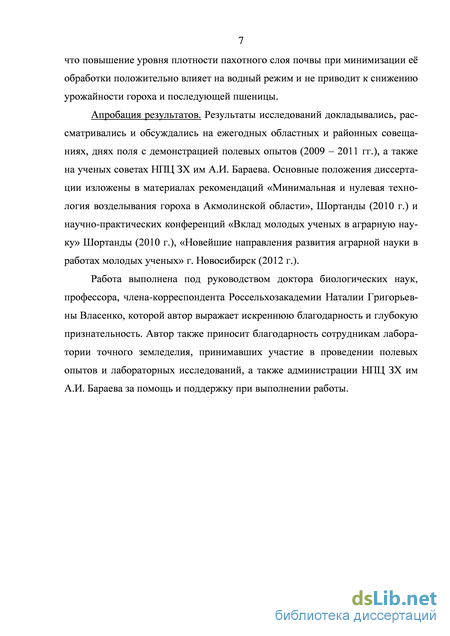 7

что повышение уровня плотности пахотного слоя почвы при минимизации её обработки положительно влияет на водный режим и не приводит к снижению урожайности гороха и последующей пшеницы.

Апробация результатов. Результаты исследований докладывались, рассматривались и обсуждались на ежегодных областных и районных совещаниях, днях поля с демонстрацией полевых опытов (2009 – 2011 гг.), а также на ученых советах НПЦ ЗХ им А.И. Бараева. Основные положения диссертации изложены в материалах рекомендаций «Минимальная и нулевая технология возделывания гороха в Акмолинской области», Шортанды (2010 г.) и научно-практических конференций «Вклад молодых ученых в аграрную науку» Шортанды (2010 г.), «Новейшие направления развития аграрной науки в работах молодых ученых» г. Новосибирск (2012 г.).

Работа выполнена под руководством доктора биологических наук, профессора, члена-корреспондента Россельхозакадемии Наталии Григорьевны Власенко, которой автор выражает искреннюю благодарность и глубокую признательность. Автор также приносит благодарность сотрудникам лаборатории точного земледелия, принимавших участие в проведении полевых опытов и лабораторных исследований, а также администрации НПЦ ЗХ им А.И. Бараева за помощь и поддержку при выполнении работы.

dsLib.net
библиотека диссертаций